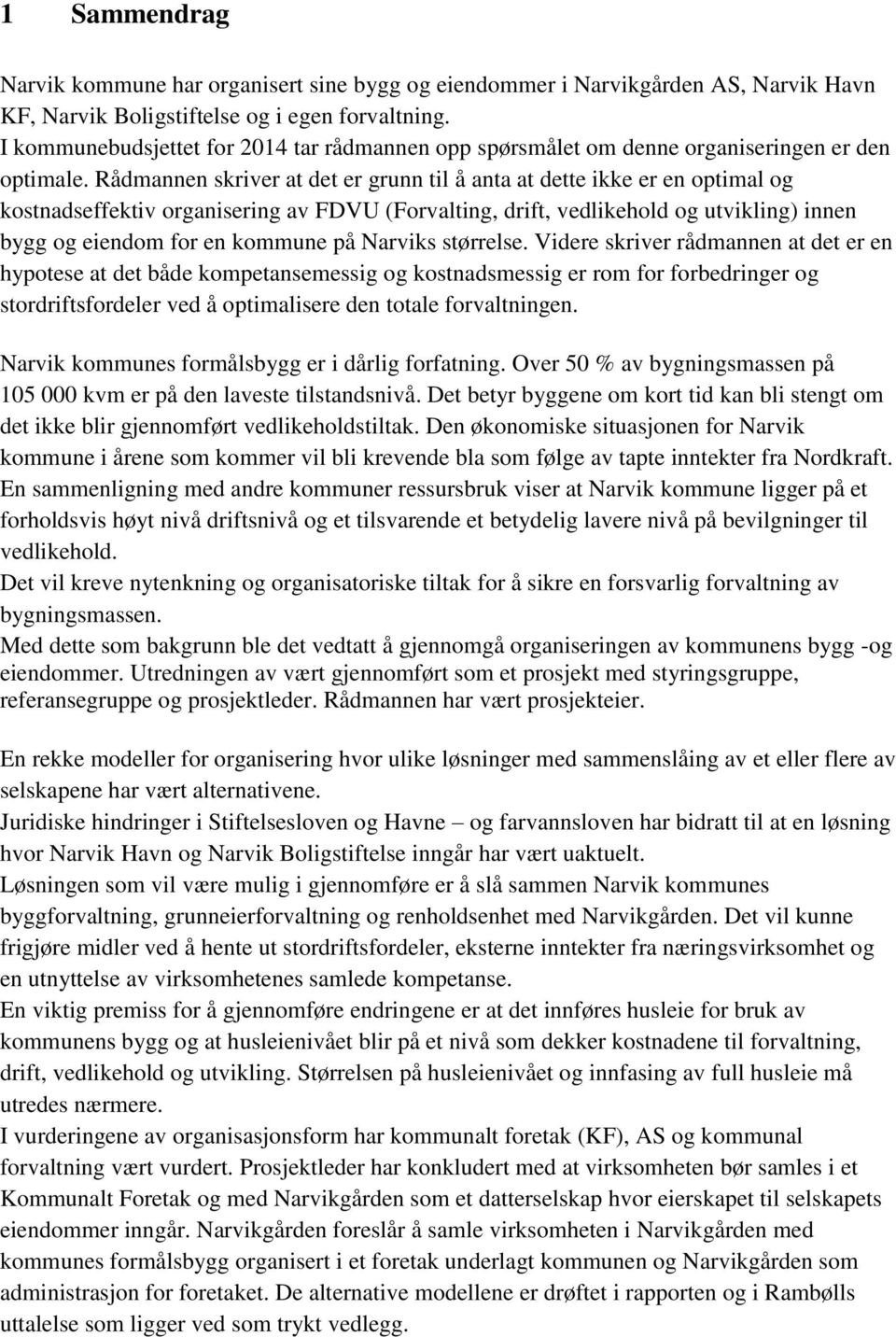 1 Sammendrag

Narvik kommune har organisert sine bygg og eiendommer i Narvikgården AS, Narvik Havn KF, Narvik Boligstiftelse og i egen forvaltning.
I kommunebudsjettet for 2014 tar rådmannen opp spørsmålet om denne organiseringen er den optimale. Rådmannen skriver at det er grunn til å anta at dette ikke er en optimal og kostnadseffektiv organisering av FDVU (Forvalting, drift, vedlikehold og utvikling) innen bygg og eiendom for en kommune på Narviks størrelse. Videre skriver rådmannen at det er en hypotese at det både kompetansemessig og kostnadsmessig er rom for forbedringer og stordriftsfordeler ved å optimalisere den totale forvaltningen.

Narvik kommunes formålsbygg er i dårlig forfatning. Over 50 % av bygningsmassen på 105 000 kvm er på den laveste tilstandsnivå. Det betyr byggene om kort tid kan bli stengt om det ikke blir gjennomført vedlikeholdstiltak. Den økonomiske situasjonen for Narvik kommune i årene som kommer vil bli krevende bla som følge av tapte inntekter fra Nordkraft. En sammenligning med andre kommuner ressursbruk viser at Narvik kommune ligger på et forholdsvis høyt nivå driftsnivå og et tilsvarende et betydelig lavere nivå på bevilgninger til vedlikehold.
Det vil kreve nytenkning og organisatoriske tiltak for å sikre en forsvarlig forvaltning av bygningsmassen.
Med dette som bakgrunn ble det vedtatt å gjennomgå organiseringen av kommunens bygg -og eiendommer. Utredningen av vært gjennomført som et prosjekt med styringsgruppe, referansegruppe og prosjektleder. Rådmannen har vært prosjekteier.

En rekke modeller for organisering hvor ulike løsninger med sammenslåing av et eller flere av selskapene har vært alternativene.
Juridiske hindringer i Stiftelsesloven og Havne – og farvannsloven har bidratt til at en løsning hvor Narvik Havn og Narvik Boligstiftelse inngår har vært uaktuelt.
Løsningen som vil være mulig i gjennomføre er å slå sammen Narvik kommunes byggforvaltning, grunneierforvaltning og renholdsenhet med Narvikgården. Det vil kunne frigjøre midler ved å hente ut stordriftsfordeler, eksterne inntekter fra næringsvirksomhet og en utnyttelse av virksomhetenes samlede kompetanse.
En viktig premiss for å gjennomføre endringene er at det innføres husleie for bruk av kommunens bygg og at husleienivået blir på et nivå som dekker kostnadene til forvaltning, drift, vedlikehold og utvikling. Størrelsen på husleienivået og innfasing av full husleie må utredes nærmere.
I vurderingene av organisasjonsform har kommunalt foretak (KF), AS og kommunal forvaltning vært vurdert. Prosjektleder har konkludert med at virksomheten bør samles i et Kommunalt Foretak og med Narvikgården som et datterselskap hvor eierskapet til selskapets eiendommer inngår. Narvikgården foreslår å samle virksomheten i Narvikgården med kommunes formålsbygg organisert i et foretak underlagt kommunen og Narvikgården som administrasjon for foretaket. De alternative modellene er drøftet i rapporten og i Rambølls uttalelse som ligger ved som trykt vedlegg.